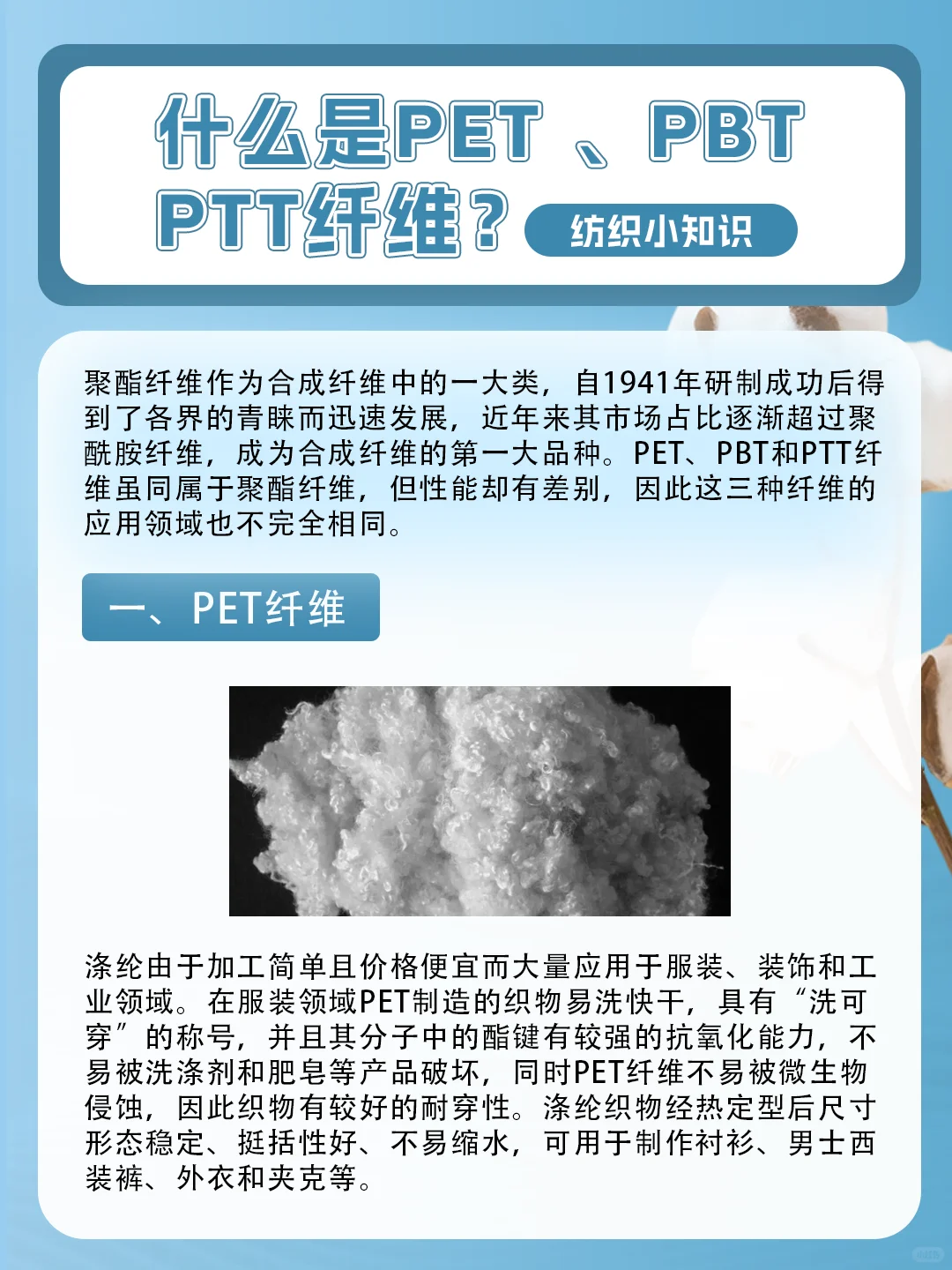 什么是PET 、PBT PTT纤维？

纺织小知识

聚酯纤维作为合成纤维中的一大类，自1941年研制成功后得到了各界的青睐而迅速发展，近年来其市场占比逐渐超过聚酰胺纤维，成为合成纤维的第一大品种。PET、PBT和PTT纤维虽同属于聚酯纤维，但性能却有差别，因此这三种纤维的应用领域也不完全相同。

一、PET纤维

涤纶由于加工简单且价格便宜而大量应用于服装、装饰和工业领域。在服装领域PET制造的织物易洗快干，具有“洗可穿”的称号，并且其分子中的酯键有较强的抗氧化能力，不易被洗涤剂和肥皂等产品破坏，同时PET纤维不易被微生物侵蚀，因此织物有较好的耐穿性。涤纶织物经热定型后尺寸形态稳定、挺括性好、不易缩水，可用于制作衬衫、男士西装裤、外衣和夹克等。